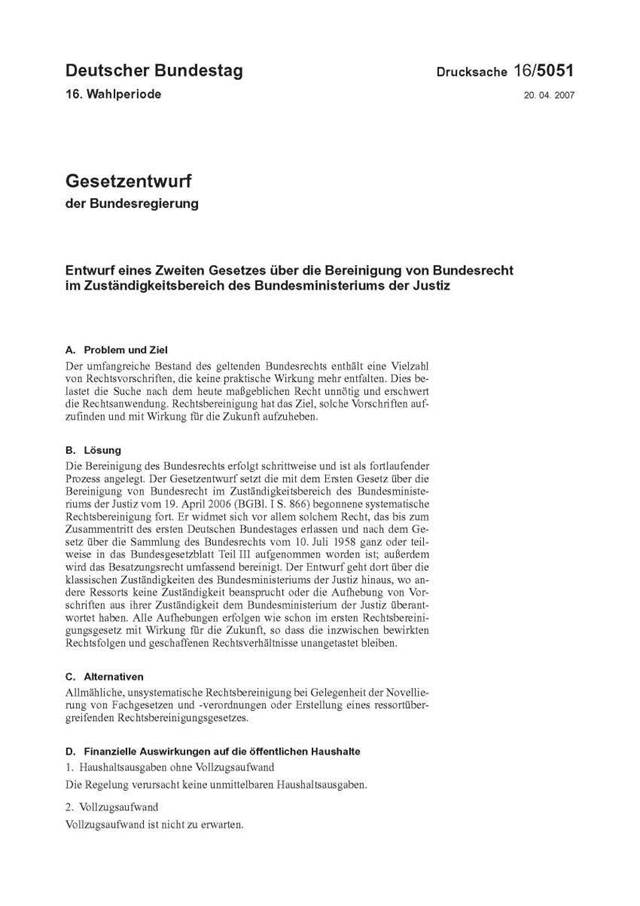 Deutscher Bundestag

16. Wahlperiode

Drucksache 16/5051

20. 04. 2007

Gesetzentwurf

der Bundesregierung

Entwurf eines Zweiten Gesetzes über die Bereinigung von Bundesrecht im Zuständigkeitsbereich des Bundesministeriums der Justiz

A. Problem und Ziel

Der umfangreiche Bestand des geltenden Bundesrechts enthält eine Vielzahl von Rechtsvorschriften, die keine praktische Wirkung mehr entfalten. Dies belastet die Suche nach dem heute maßgeblichen Recht unnötig und erschwert die Rechtsanwendung. Rechtsbereinigung hat das Ziel, solche Vorschriften aufzufinden und mit Wirkung für die Zukunft aufzuheben.

B. Lösung

Die Bereinigung des Bundesrechts erfolgt schrittweise und ist als fortlaufender Prozess angelegt. Der Gesetzentwurf setzt die mit dem Ersten Gesetz über die Bereinigung von Bundesrecht im Zuständigkeitsbereich des Bundesministeriums der Justiz vom 19. April 2006 (BGBl. I S. 866) begonnene systematische Rechtsbereinigung fort. Er widmet sich vor allem solchem Recht, das bis zum Zusammentritt des ersten Deutschen Bundestages erlassen und nach dem Gesetz über die Sammlung des Bundesrechts vom 10. Juli 1958 ganz oder teilweise in das Bundesgesetzblatt Teil III aufgenommen worden ist; außerdem wird das Besatzungsrecht umfassend bereinigt. Der Entwurf geht dort über die klassischen Zuständigkeiten des Bundesministeriums der Justiz hinaus, wo andere Ressorts keine Zuständigkeit beansprucht oder die Aufhebung von Vorschriften aus ihrer Zuständigkeit dem Bundesministerium der Justiz überantwortet haben. Alle Aufhebungen erfolgen wie schon im ersten Rechtsbereinigungsgesetz mit Wirkung für die Zukunft, so dass die inzwischen bewirkten Rechtsfolgen und geschaffenen Rechtsverhältnisse unangetastet bleiben.

C. Alternativen

Allmähliche, unsystematische Rechtsbereinigung bei Gelegenheit der Novellierung von Fachgesetzen und -verordnungen oder Erstellung eines ressortübergreifenden Rechtsbereinigungsgesetzes.

D. Finanzielle Auswirkungen auf die öffentlichen Haushalte

1. Haushaltsausgaben ohne Vollzugsaufwand

Die Regelung verursacht keine unmittelbaren Haushaltsausgaben.

2. Vollzugsaufwand

Vollzugsaufwand ist nicht zu erwarten.